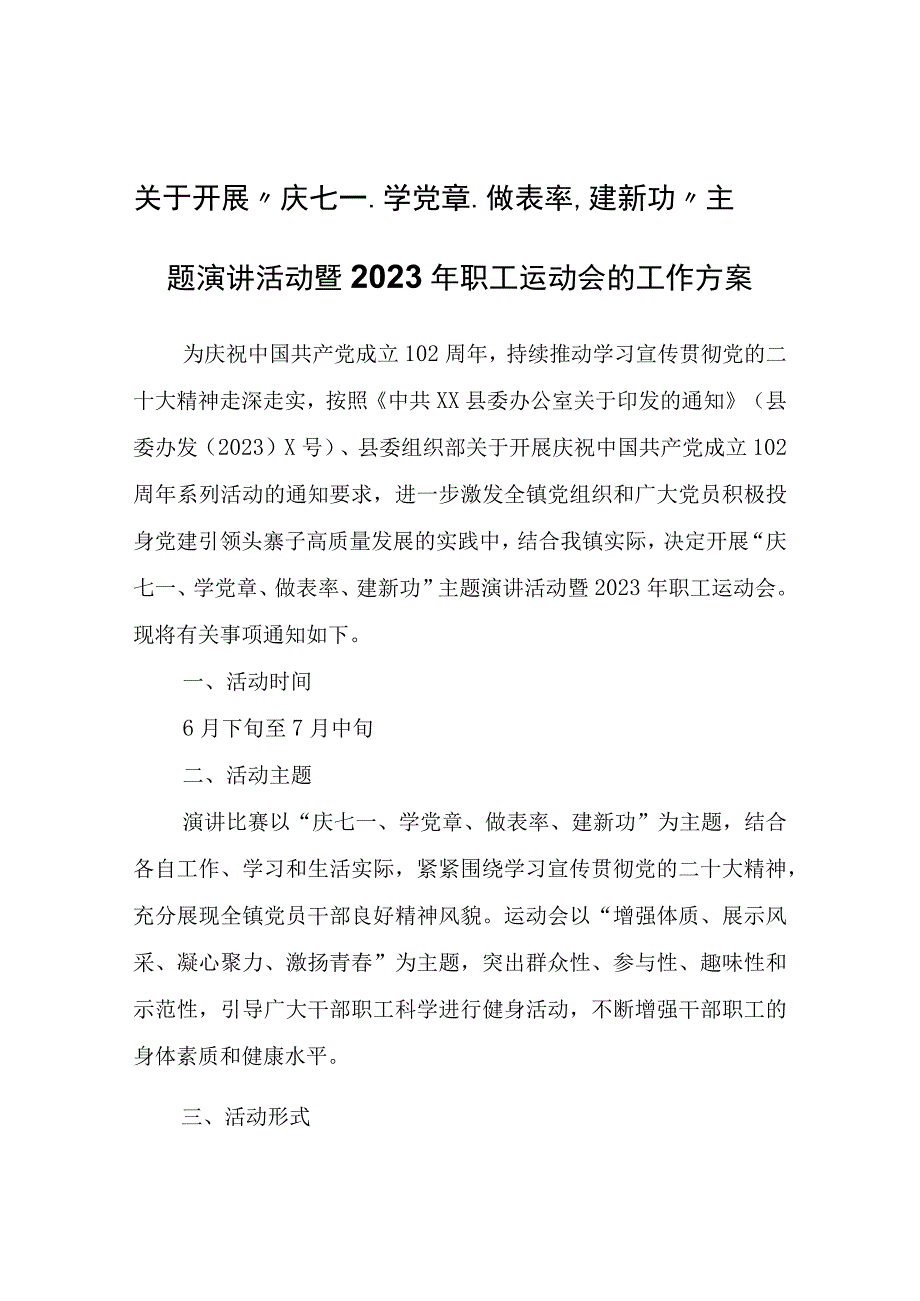 关于开展〃庆七一.学党章.做表率,建新功〃主题演讲活动暨2023年职工运动会的工作方案

为庆祝中国共产党成立102周年，持续推动学习宣传贯彻党的二十大精神走深走实，按照《中共XX县委办公室关于印发的通知》（县委办发（2023）X号）、县委组织部关于开展庆祝中国共产党成立102周年系列活动的通知要求，进一步激发全镇党组织和广大党员积极投身党建引领头寨子高质量发展的实践中，结合我镇实际，决定开展“庆七一、学党章、做表率、建新功”主题演讲活动暨2023年职工运动会。现将有关事项通知如下。

一、活动时间

6月下旬至7月中旬

二、活动主题

演讲比赛以“庆七一、学党章、做表率、建新功”为主题，结合各自工作、学习和生活实际，紧紧围绕学习宣传贯彻党的二十大精神，充分展现全镇党员干部良好精神风貌。运动会以“增强体质、展示风采、凝心聚力、激扬青春”为主题，突出群众性、参与性、趣味性和示范性，引导广大干部职工科学进行健身活动，不断增强干部职工的身体素质和健康水平。

三、活动形式